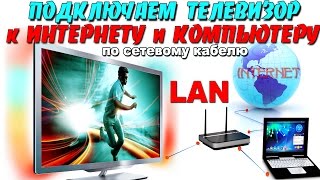 ПОДКЛЮЧАЕМ ТЕЛЕВИЗОР
к ИНТЕРНЕТУ и КОМПЬЮТЕРУ
по сетевому кабелю

INTERNET

LAN